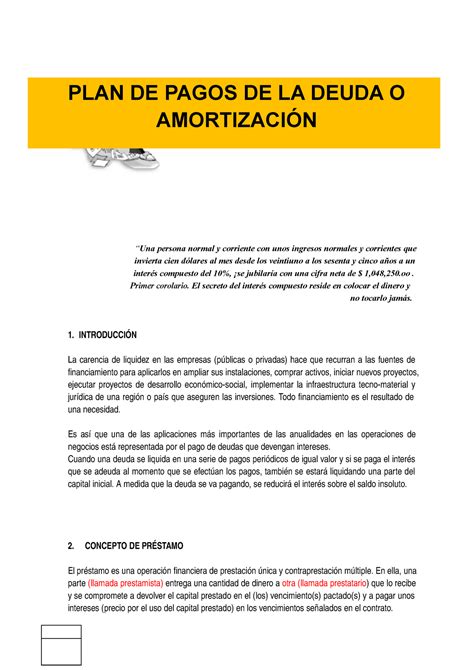 PLAN DE PAGOS DE LA DEUDA O AMORTIZACIÓN

¨Una persona normal y corriente con unos ingresos normales y corrientes que invierta cien dólares al mes desde los veintiuno a los sesenta y cinco años a un interés compuesto del 10%, ¡se jubilaría con una cifra neta de $ 1,048,250.oo . Primer corolario. El secreto del interés compuesto reside en colocar el dinero y no tocarlo jamás.

1. INTRODUCCIÓN

La carencia de liquidez en las empresas (públicas o privadas) hace que recurran a las fuentes de financiamiento para aplicarlos en ampliar sus instalaciones, comprar activos, iniciar nuevos proyectos, ejecutar proyectos de desarrollo económico-social, implementar la infraestructura tecno-material y jurídica de una región o país que aseguren las inversiones. Todo financiamiento es el resultado de una necesidad.

Es así que una de las aplicaciones más importantes de las anualidades en las operaciones de negocios está representada por el pago de deudas que devengan intereses.
Cuando una deuda se liquida en una serie de pagos periódicos de igual valor y si se paga el interés que se adeuda al momento que se efectúan los pagos, también se estará liquidando una parte del capital inicial. A medida que la deuda se va pagando, se reducirá el interés sobre el saldo insoluto.

2. CONCEPTO DE PRÉSTAMO

El préstamo es una operación financiera de prestación única y contraprestación múltiple. En ella, una parte (llamada prestamista) entrega una cantidad de dinero a otra (llamada prestatario) que lo recibe y se compromete a devolver el capital prestado en el (los) vencimiento(s) pactado(s) y a pagar unos intereses (precio por el uso del capital prestado) en los vencimientos señalados en el contrato.